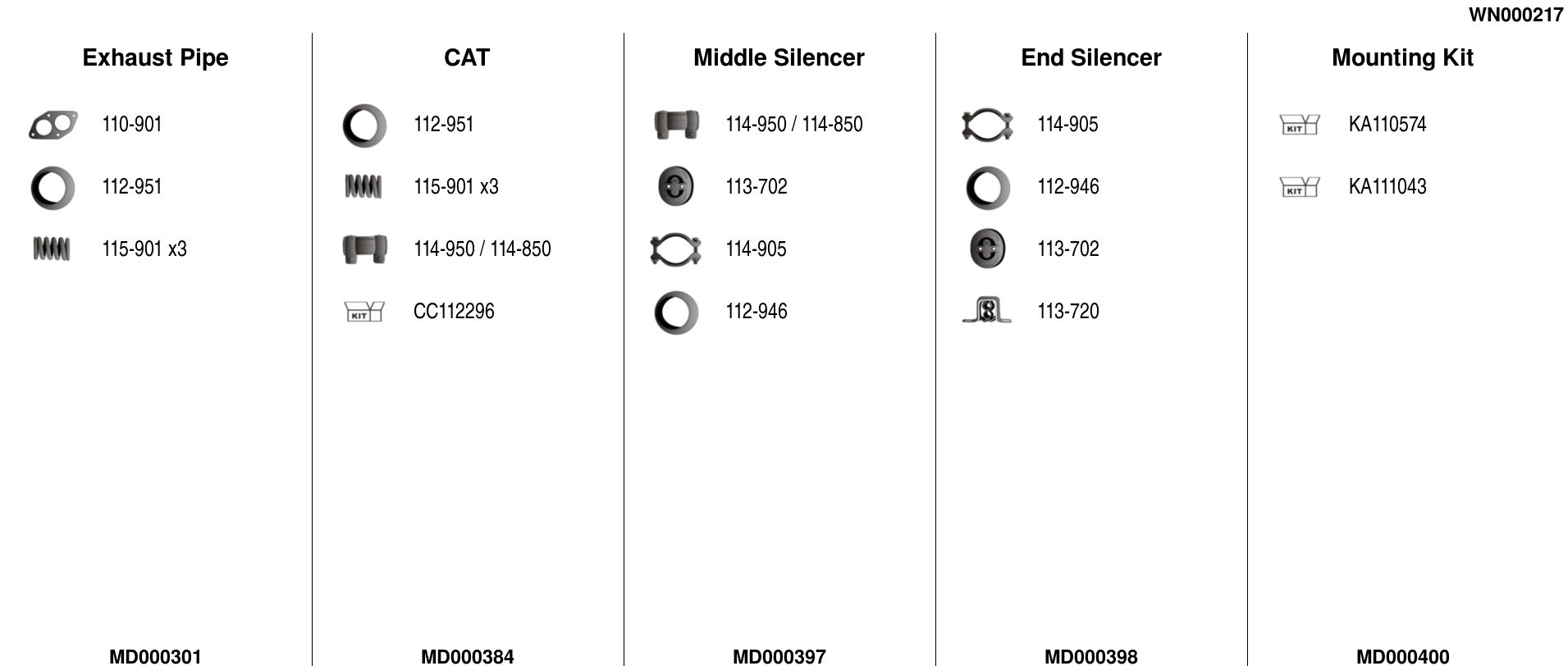 WN000217

Exhaust Pipe

110-901

112-951

115-901 x3

MD000301

CAT

112-951

115-901 x3

114-950 / 114-850

KIT

CC112296

MD000384

Middle Silencer

114-950 / 114-850

113-702

114-905

112-946

MD000397

End Silencer

114-905

112-946

113-702

113-720

MD000398

Mounting Kit

KIT

KA110574

KIT

KA111043

MD000400